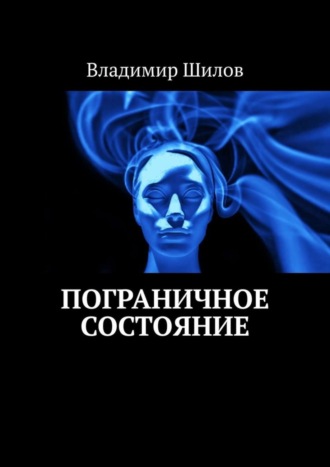 Владимир Шилов

ПОГРАНИЧНОЕ СОСТОЯНИЕ